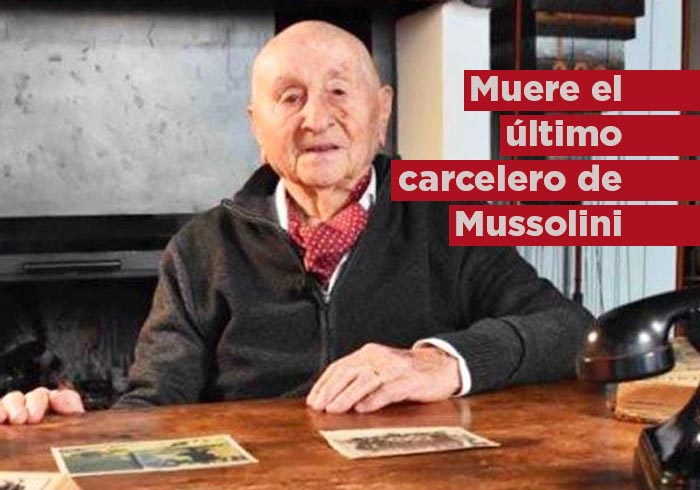 Muere el último carcelero de Mussolini